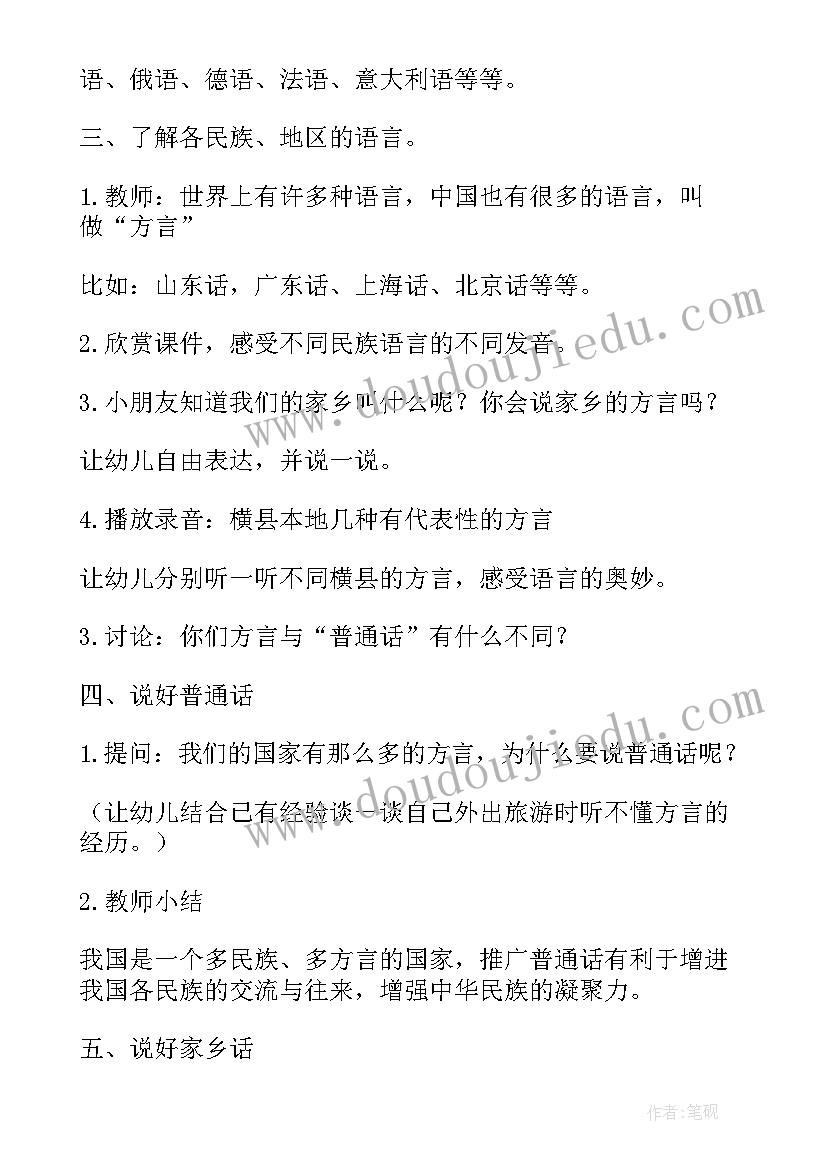 语、俄语、德语、法语、意大利语等等。

三、了解各民族、地区的语言。

1.教师：世界上有许多种语言，中国也有很多的语言，叫做“方言”

比如：山东话，广东话、上海话、北京话等等。

2.欣赏课件，感受不同民族语言的不同发音。

3.小朋友知道我们的家乡叫什么呢？你会说家乡的方言吗？

让幼儿自由表达，并说一说。

4.播放录音：横县本地几种有代表性的方言

让幼儿分别听一听不同横县的方言，感受语言的奥妙。

3.讨论：你们方言与“普通话”有什么不同？

四、说好普通话

1.提问：我们的国家有那么多的方言，为什么要说普通话呢？

（让幼儿结合已有经验谈一谈自己外出旅游时听不懂方言的经历。）

2.教师小结

我国是一个多民族、多方言的国家，推广普通话有利于增进我国各民族的交流与往来，增强中华民族的凝聚力。

五、说好家乡话

www.doudoujiedu.com

www.doudoujiedu.com

作者:笔砚